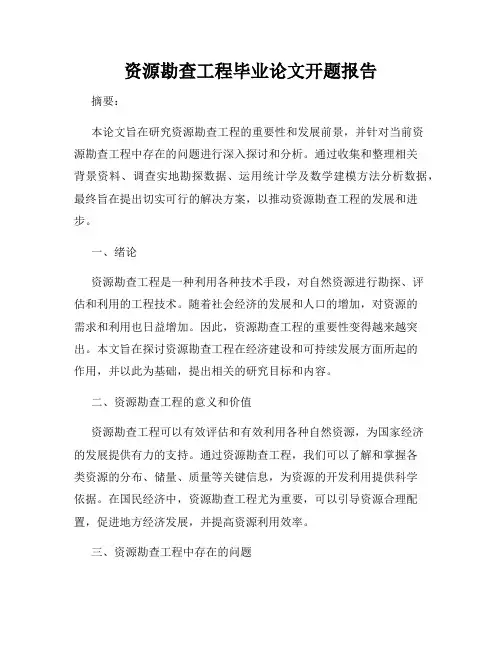 资源勘查工程毕业论文开题报告

摘要：

本论文旨在研究资源勘查工程的重要性和发展前景，并针对当前资源勘查工程中存在的问题进行深入探讨和分析。通过收集和整理相关背景资料、调查实地勘探数据、运用统计学及数学建模方法分析数据，最终旨在提出切实可行的解决方案，以推动资源勘查工程的发展和进步。

一、绪论

资源勘查工程是一种利用各种技术手段，对自然资源进行勘探、评估和利用的工程技术。随着社会经济的发展和人口的增加，对资源的需求和利用也日益增加。因此，资源勘查工程的重要性变得越来越突出。本文旨在探讨资源勘查工程在经济建设和可持续发展方面所起的作用，并以此为基础，提出相关的研究目标和内容。

二、资源勘查工程的意义和价值

资源勘查工程可以有效评估和有效利用各种自然资源，为国家经济的发展提供有力的支持。通过资源勘查工程，我们可以了解和掌握各类资源的分布、储量、质量等关键信息，为资源的开发利用提供科学依据。在国民经济中，资源勘查工程尤为重要，可以引导资源合理配置，促进地方经济发展，并提高资源利用效率。

三、资源勘查工程中存在的问题